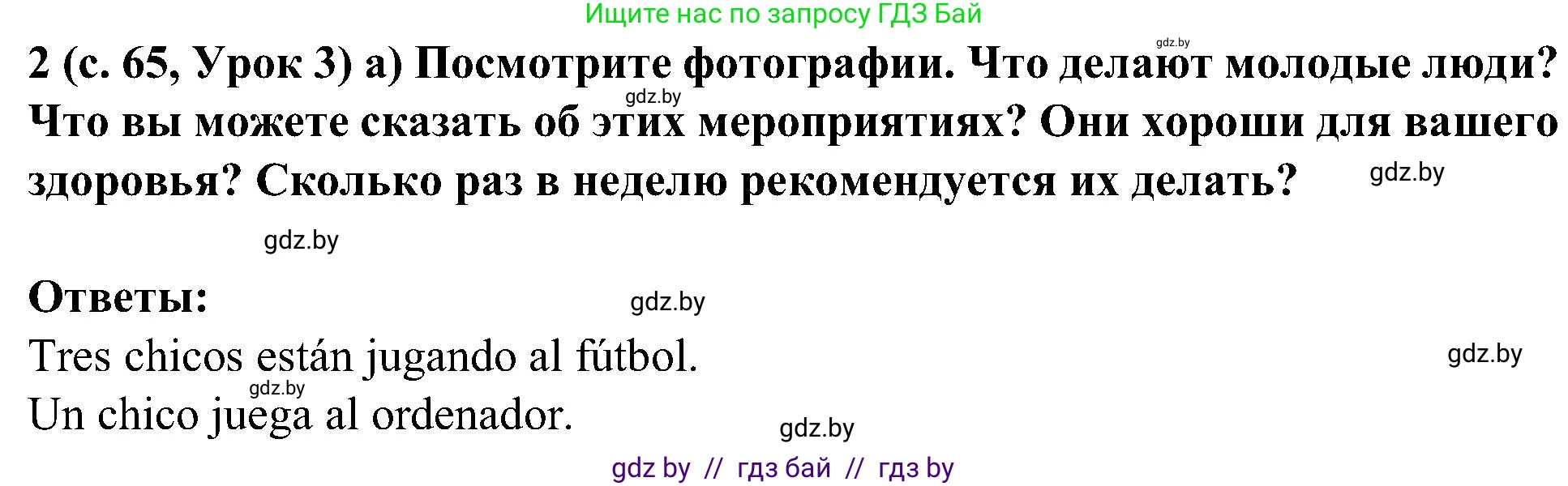 Ищите нас по запросу ГДЗ Бай

gdz.by

2 (с. 65, Урок 3) а) Посмотрите фотографии. Что делают молодые люди? Что вы можете сказать об этих мероприятиях? Они хороши для вашего здоровья? Сколько раз в неделю рекомендуется их делать?

gdz.by

gdz.by

gdz.by

Ответы:

gdz.by

Tres chicos están jugando al fútbol.

gdz.by

gdz.by

Un chico juega al ordenador.

gdz.by

gdz by // гдз бай // гдз by